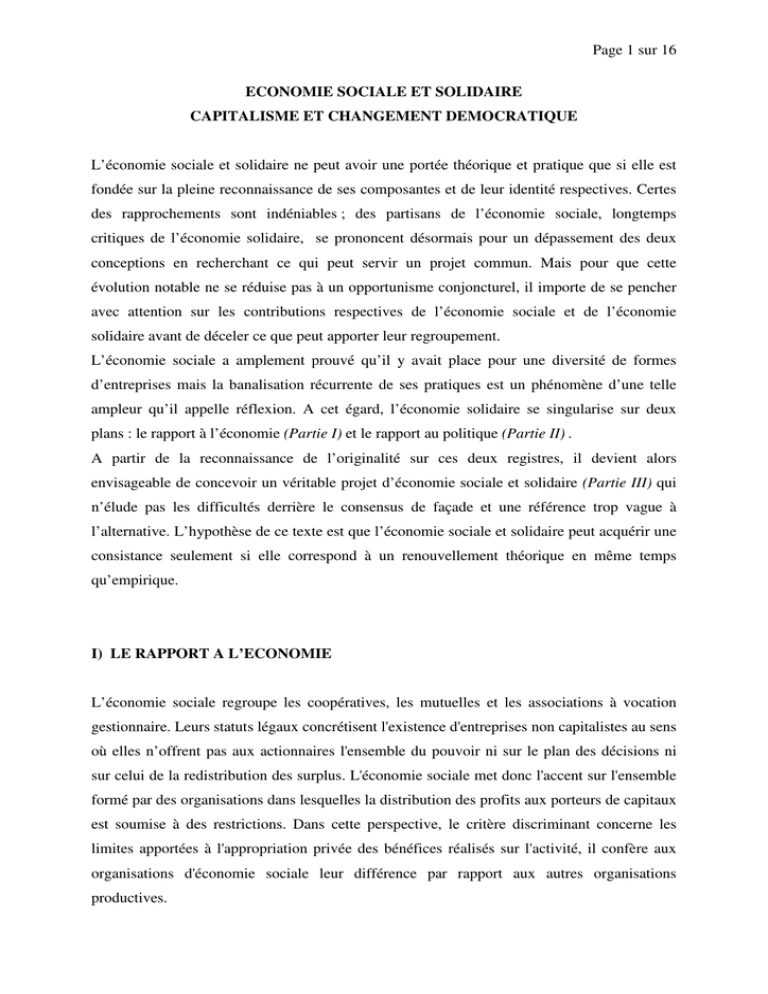 Page 1 sur 16

ECONOMIE SOCIALE ET SOLIDAIRE
CAPITALISME ET CHANGEMENT DEMOCRATIQUE

L'économie sociale et solidaire ne peut avoir une portée théorique et pratique que si elle est fondée sur la pleine reconnaissance de ses composantes et de leur identité respectives. Certes des rapprochements sont indéniables ; des partisans de l'économie sociale, longtemps critiques de l'économie solidaire, se prononcent désormais pour un dépassement des deux conceptions en recherchant ce qui peut servir un projet commun. Mais pour que cette évolution notable ne se réduise pas à un opportunisme conjoncturel, il importe de se pencher avec attention sur les contributions respectives de l'économie sociale et de l'économie solidaire avant de déceler ce que peut apporter leur regroupement.
L'économie sociale a amplement prouvé qu'il y avait place pour une diversité de formes d'entreprises mais la banalisation récurrente de ses pratiques est un phénomène d'une telle ampleur qu'il appelle réflexion. A cet égard, l'économie solidaire se singularise sur deux plans : le rapport à l'économie (Partie I) et le rapport au politique (Partie II) .
A partir de la reconnaissance de l'originalité sur ces deux registres, il devient alors envisageable de concevoir un véritable projet d'économie sociale et solidaire (Partie III) qui n'élude pas les difficultés derrière le consensus de façade et une référence trop vague à l'alternative. L'hypothèse de ce texte est que l'économie sociale et solidaire peut acquérir une consistance seulement si elle correspond à un renouvellement théorique en même temps qu'empirique.

I) LE RAPPORT A L'ECONOMIE

L'économie sociale regroupe les coopératives, les mutuelles et les associations à vocation gestionnaire. Leurs statuts légaux concrétisent l'existence d'entreprises non capitalistes au sens où elles n'offrent pas aux actionnaires l'ensemble du pouvoir ni sur le plan des décisions ni sur celui de la redistribution des surplus. L'économie sociale met donc l'accent sur l'ensemble formé par des organisations dans lesquelles la distribution des profits aux porteurs de capitaux est soumise à des restrictions. Dans cette perspective, le critère discriminant concerne les limites apportées à l'appropriation privée des bénéfices réalisés sur l'activité, il confère aux organisations d'économie sociale leur différence par rapport aux autres organisations productives.